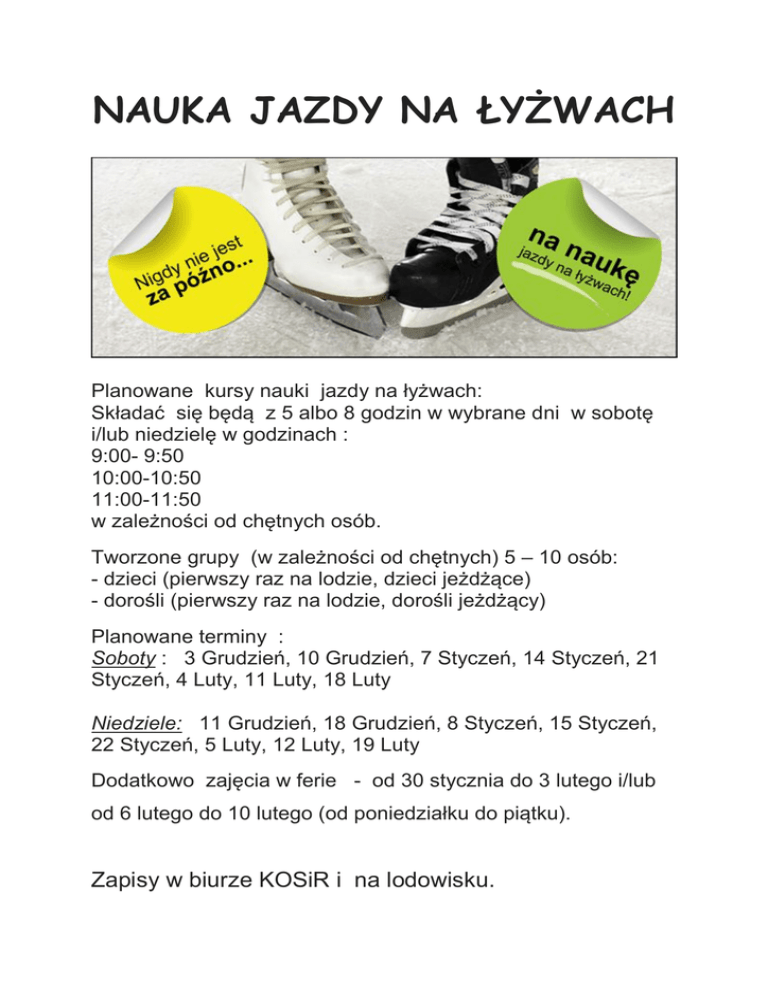 NAUKA JAZDY NA ŁYŻWACH

Nigdy nie jest za późno...

na naukę jazdy na łyżwach!

Planowane kursy nauki jazdy na łyżwach:
Składać się będą z 5 albo 8 godzin w wybrane dni w sobotę i/lub niedzielę w godzinach :
9:00- 9:50
10:00-10:50
11:00-11:50
w zależności od chętnych osób.

Tworzone grupy (w zależności od chętnych) 5 – 10 osób:
- dzieci (pierwszy raz na lodzie, dzieci jeżdżące)
- dorośli (pierwszy raz na lodzie, dorośli jeżdżący)

Planowane terminy :
Soboty : 3 Grudzień, 10 Grudzień, 7 Styczeń, 14 Styczeń, 21 Styczeń, 4 Luty, 11 Luty, 18 Luty

Niedziele: 11 Grudzień, 18 Grudzień, 8 Styczeń, 15 Styczeń, 22 Styczeń, 5 Luty, 12 Luty, 19 Luty

Dodatkowo zajęcia w ferie - od 30 stycznia do 3 lutego i/lub od 6 lutego do 10 lutego (od poniedziałku do piątku).

Zapisy w biurze KOSiR i na lodowisku.